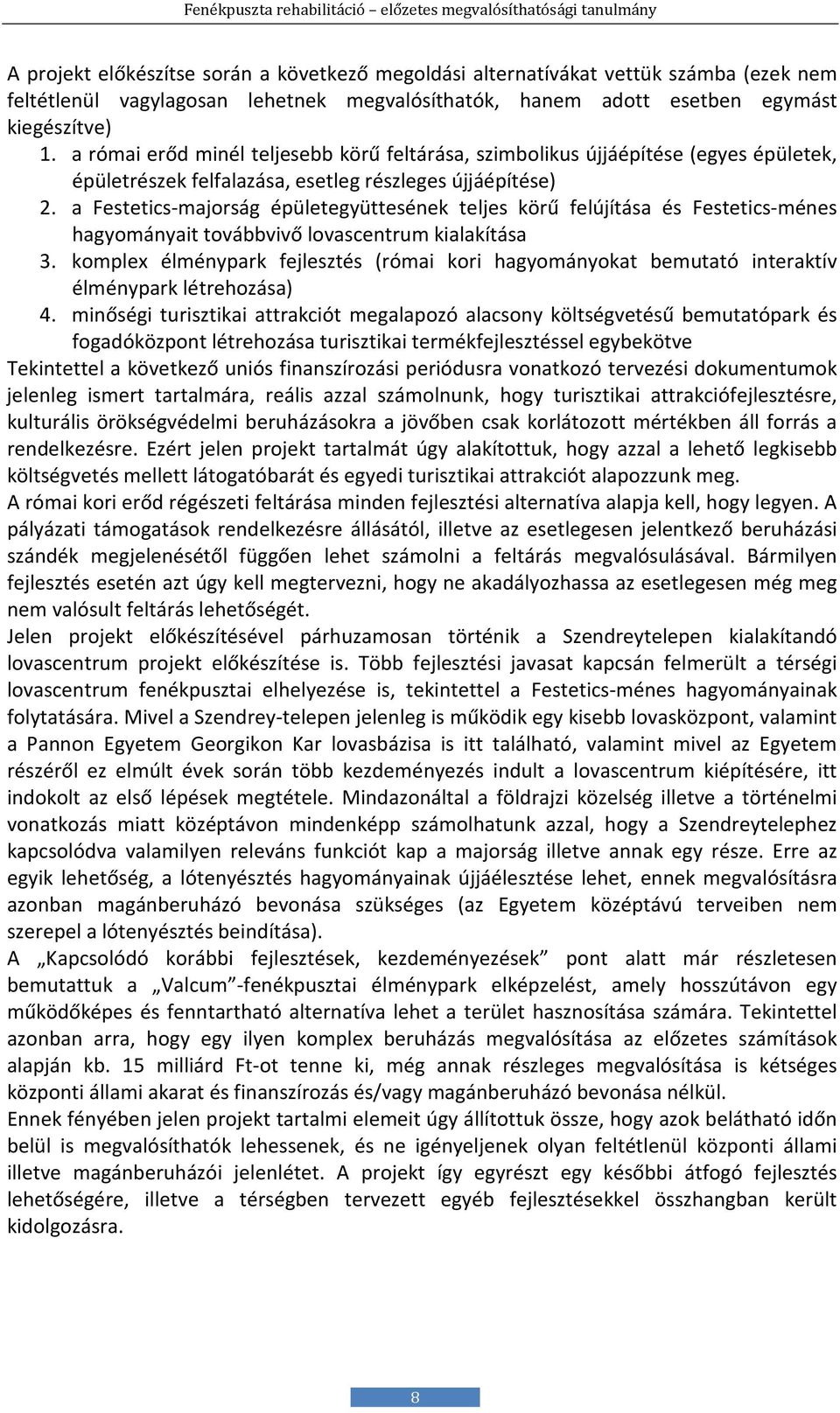 Fenékpuszta rehabilitáció – előzetes megvalósíthatósági tanulmány

A projekt előkészítse során a következő megoldási alternatívákat vettük számba (ezek nem feltétlenül vagylagosan lehetnek megvalósíthatók, hanem adott esetben egymást kiegészítve)
1. a római erőd minél teljesebb körű feltárása, szimbolikus újjáépítése (egyes épületek, épületrészek felfalazása, esetleg részleges újjáépítése)
2. a Festetics-majorság épületegyüttesének teljes körű felújítása és Festetics-ménes hagyományait továbbvivő lovascentrum kialakítása
3. komplex élménypark fejlesztés (római kori hagyományokat bemutató interaktív élménypark létrehozása)
4. minőségi turisztikai attrakciót megalapozó alacsony költségvetésű bemutatópark és fogadóközpont létrehozása turisztikai termékfejlesztéssel egybekötve
Tekintettel a következő uniós finanszírozási periódusra vonatkozó tervezési dokumentumok jelenleg ismert tartalmára, reális azzal számolnunk, hogy turisztikai attrakciófejlesztésre, kulturális örökségvédelmi beruházásokra a jövőben csak korlátozott mértékben áll forrás a rendelkezésre. Ezért jelen projekt tartalmát úgy alakítottuk, hogy azzal a lehető legkisebb költségvetés mellett látogatóbarát és egyedi turisztikai attrakciót alapozzunk meg.
A római kori erőd régészeti feltárása minden fejlesztési alternatíva alapja kell, hogy legyen. A pályázati támogatások rendelkezésre állásától, illetve az esetlegesen jelentkező beruházási szándék megjelenésétől függően lehet számolni a feltárás megvalósulásával. Bármilyen fejlesztés esetén azt úgy kell megtervezni, hogy ne akadályozhassa az esetlegesen még meg nem valósult feltárás lehetőségét.
Jelen projekt előkészítésével párhuzamosan történik a Szendreytelepen kialakítandó lovascentrum projekt előkészítése is. Több fejlesztési javasat kapcsán felmerült a térségi lovascentrum fenékpusztai elhelyezése is, tekintettel a Festetics-ménes hagyományainak folytatására. Mivel a Szendrey-telepen jelenleg is működik egy kisebb lovasközpont, valamint a Pannon Egyetem Georgikon Kar lovasbázisa is itt található, valamint mivel az Egyetem részéről ez elmúlt évek során több kezdeményezés indult a lovascentrum kiépítésére, itt indokolt az első lépések megtétele. Mindazonáltal a földrajzi közelség illetve a történelmi vonatkozás miatt középtávon mindenképp számolhatunk azzal, hogy a Szendreytelephez kapcsolódva valamilyen releváns funkciót kap a majorság illetve annak egy része. Erre az egyik lehetőség, a lótenyésztés hagyományainak újjáélesztése lehet, ennek megvalósításra azonban magánberuházó bevonása szükséges (az Egyetem középtávú terveiben nem szerepel a lótenyésztés beindítása).
A „Kapcsolódó korábbi fejlesztések, kezdeményezések” pont alatt már részletesen bemutattuk a „Valcum”-fenékpusztai élménypark elképzelést, amely hosszútávon egy működőképes és fenntartható alternatíva lehet a terület hasznosítása számára. Tekintettel azonban arra, hogy egy ilyen komplex beruházás megvalósítása az előzetes számítások alapján kb. 15 milliárd Ft-ot tenne ki, még annak részleges megvalósítása is kétséges központi állami akarat és finanszírozás és/vagy magánberuházó bevonása nélkül.
Ennek fényében jelen projekt tartalmi elemeit úgy állítottuk össze, hogy azok belátható időn belül is megvalósíthatók lehessenek, és ne igényeljenek olyan feltétlenül központi állami illetve magánberuházói jelenlétet. A projekt így egyrészt egy későbbi átfogó fejlesztés lehetőségére, illetve a térségben tervezett egyéb fejlesztésekkel összhangban került kidolgozásra.

8